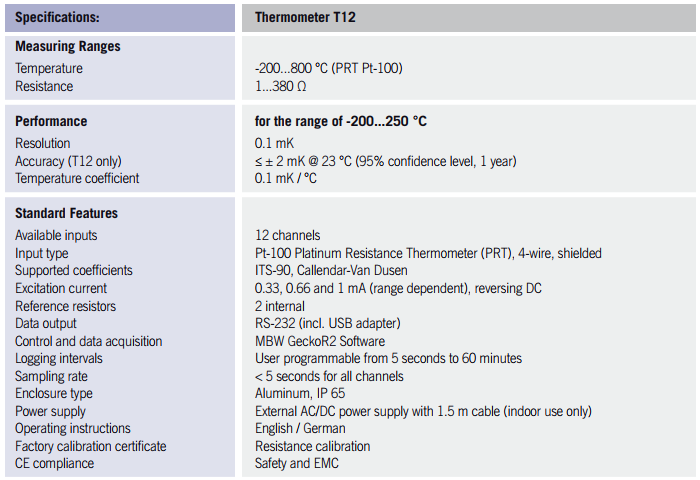 | Specifications: | Thermometer T12 |
|---|---|
| **Measuring Ranges** | |
| Temperature | -200...800 °C (PRT Pt-100) |
| Resistance | 1...380 Ω |
| **Performance** | **for the range of -200...250 °C** |
| Resolution | 0.1 mK |
| Accuracy (T12 only) | ≤ ± 2 mK @ 23 °C (95% confidence level, 1 year) |
| Temperature coefficient | 0.1 mK / °C |
| **Standard Features** | |
| Available inputs | 12 channels |
| Input type | Pt-100 Platinum Resistance Thermometer (PRT), 4-wire, shielded |
| Supported coefficients | ITS-90, Callendar-Van Dusen |
| Excitation current | 0.33, 0.66 and 1 mA (range dependent), reversing DC |
| Reference resistors | 2 internal |
| Data output | RS-232 (incl. USB adapter) |
| Control and data acquisition | MBW GeckoR2 Software |
| Logging intervals | User programmable from 5 seconds to 60 minutes |
| Sampling rate | < 5 seconds for all channels |
| Enclosure type | Aluminum, IP 65 |
| Power supply | External AC/DC power supply with 1.5 m cable (indoor use only) |
| Operating instructions | English / German |
| Factory calibration certificate | Resistance calibration |
| CE compliance | Safety and EMC |